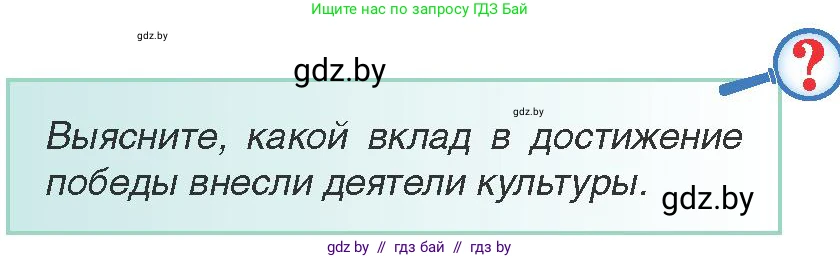 Ищите нас по запросу ГДЗ Бай

gdz.by

gdz.by

?

gdz.by

Выясните, какой вклад в достижение победы внесли деятели культуры.

gdz.by

gdz by // гдз бай // гдз by